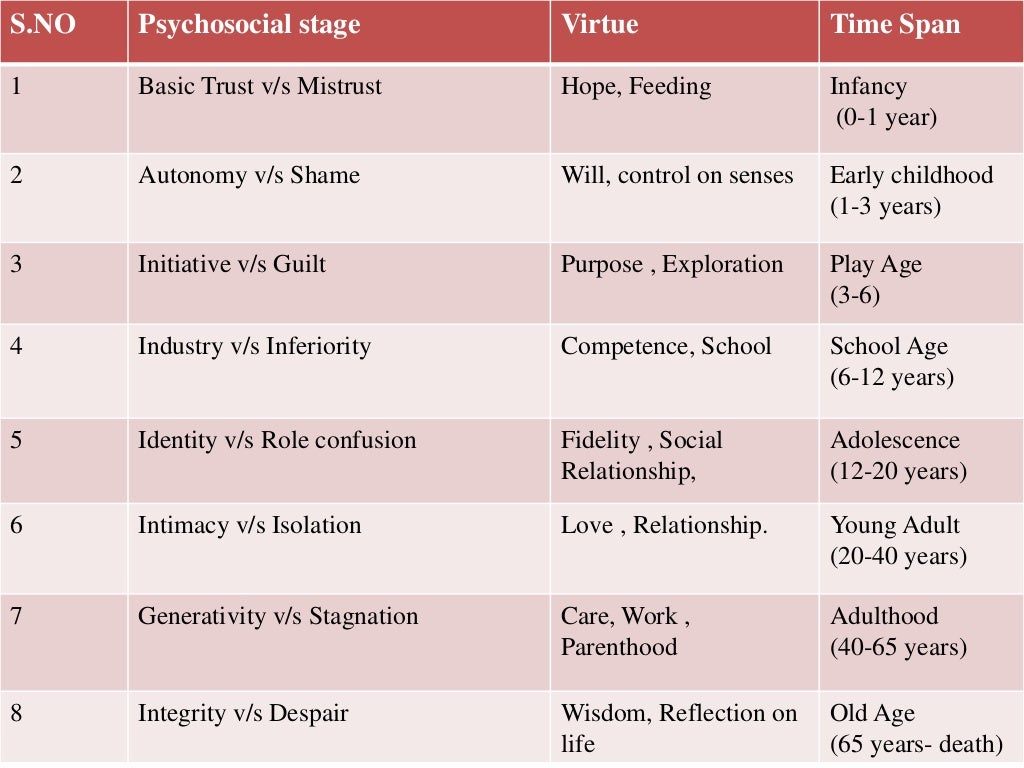 | S.NO | Psychosocial stage | Virtue | Time Span |
|---|---|---|---|
| 1 | Basic Trust v/s Mistrust | Hope, Feeding | Infancy (0-1 year) |
| 2 | Autonomy v/s Shame | Will, control on senses | Early childhood (1-3 years) |
| 3 | Initiative v/s Guilt | Purpose , Exploration | Play Age (3-6) |
| 4 | Industry v/s Inferiority | Competence, School | School Age (6-12 years) |
| 5 | Identity v/s Role confusion | Fidelity , Social Relationship, | Adolescence (12-20 years) |
| 6 | Intimacy v/s Isolation | Love , Relationship. | Young Adult (20-40 years) |
| 7 | Generativity v/s Stagnation | Care, Work , Parenthood | Adulthood (40-65 years) |
| 8 | Integrity v/s Despair | Wisdom, Reflection on life | Old Age (65 years- death) |